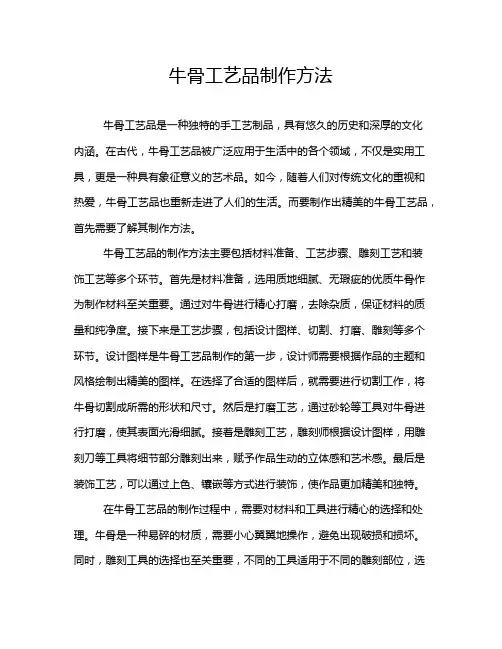 牛骨工艺品制作方法

牛骨工艺品是一种独特的手工艺制品，具有悠久的历史和深厚的文化内涵。在古代，牛骨工艺品被广泛应用于生活中的各个领域，不仅是实用工具，更是一种具有象征意义的艺术品。如今，随着人们对传统文化的重视和热爱，牛骨工艺品也重新走进了人们的生活。而要制作出精美的牛骨工艺品，首先需要了解其制作方法。

牛骨工艺品的制作方法主要包括材料准备、工艺步骤、雕刻工艺和装饰工艺等多个环节。首先是材料准备，选用质地细腻、无瑕疵的优质牛骨作为制作材料至关重要。通过对牛骨进行精心打磨，去除杂质，保证材料的质量和纯净度。接下来是工艺步骤，包括设计图样、切割、打磨、雕刻等多个环节。设计图样是牛骨工艺品制作的第一步，设计师需要根据作品的主题和风格绘制出精美的图样。在选择了合适的图样后，就需要进行切割工作，将牛骨切割成所需的形状和尺寸。然后是打磨工艺，通过砂轮等工具对牛骨进行打磨，使其表面光滑细腻。接着是雕刻工艺，雕刻师根据设计图样，用雕刻刀等工具将细节部分雕刻出来，赋予作品生动的立体感和艺术感。最后是装饰工艺，可以通过上色、镶嵌等方式进行装饰，使作品更加精美和独特。

在牛骨工艺品的制作过程中，需要对材料和工具进行精心的选择和处理。牛骨是一种易碎的材质，需要小心翼翼地操作，避免出现破损和损坏。同时，雕刻工具的选择也至关重要，不同的工具适用于不同的雕刻部位，选